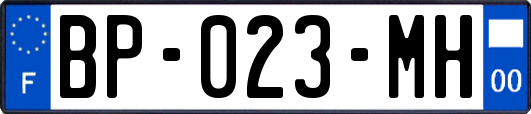 F

BP-023-MH

00